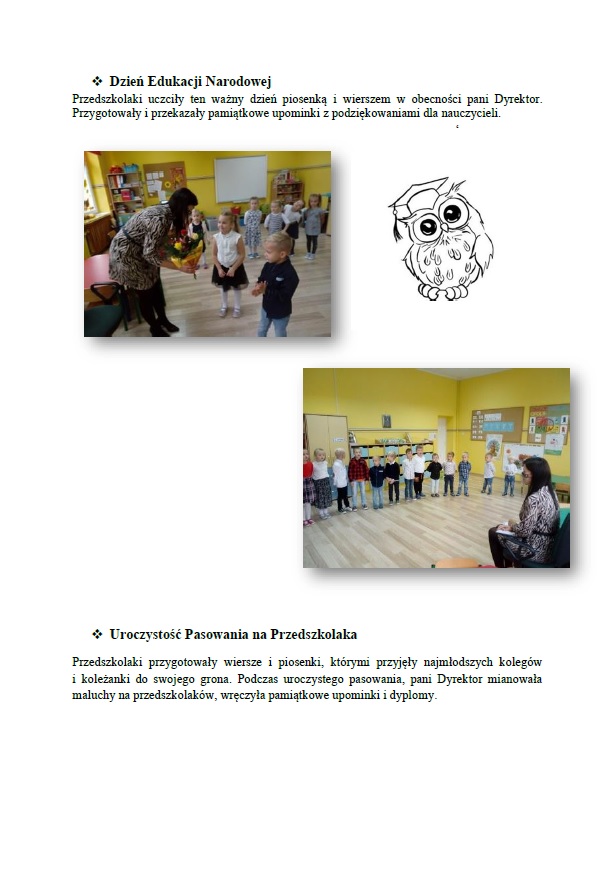 ❖ Dzień Edukacji Narodowej

Przedszkolaki uczciły ten ważny dzień piosenką i wierszem w obecności pani Dyrektor. Przygotowały i przekazały pamiątkowe upominki z podziękowaniami dla nauczycieli.

❖ Uroczystość Pasowania na Przedszkolaka

Przedszkolaki przygotowały wiersze i piosenki, którymi przyjęły najmłodszych kolegów i koleżanki do swojego grona. Podczas uroczystego pasowania, pani Dyrektor mianowała maluchy na przedszkolaków, wręczyła pamiątkowe upominki i dyplomy.